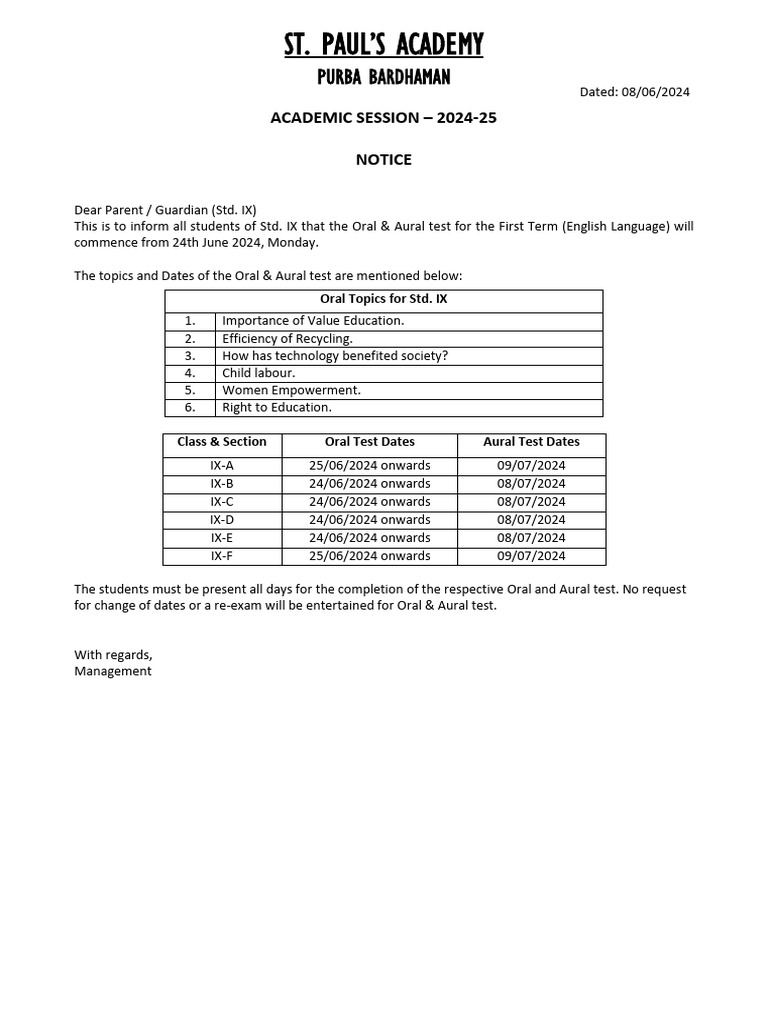 ST. PAUL'S ACADEMY
PURBA BARDHAMAN

Dated: 08/06/2024

ACADEMIC SESSION – 2024-25

NOTICE

Dear Parent / Guardian (Std. IX)
This is to inform all students of Std. IX that the Oral & Aural test for the First Term (English Language) will commence from 24th June 2024, Monday.

The topics and Dates of the Oral & Aural test are mentioned below:

| Oral Topics for Std. IX | |
|---|---|
| 1. | Importance of Value Education. |
| 2. | Efficiency of Recycling. |
| 3. | How has technology benefited society? |
| 4. | Child labour. |
| 5. | Women Empowerment. |
| 6. | Right to Education. |

| Class & Section | Oral Test Dates | Aural Test Dates |
|---|---|---|
| IX-A | 25/06/2024 onwards | 09/07/2024 |
| IX-B | 24/06/2024 onwards | 08/07/2024 |
| IX-C | 24/06/2024 onwards | 08/07/2024 |
| IX-D | 24/06/2024 onwards | 08/07/2024 |
| IX-E | 24/06/2024 onwards | 08/07/2024 |
| IX-F | 25/06/2024 onwards | 09/07/2024 |

The students must be present all days for the completion of the respective Oral and Aural test. No request for change of dates or a re-exam will be entertained for Oral & Aural test.

With regards,
Management